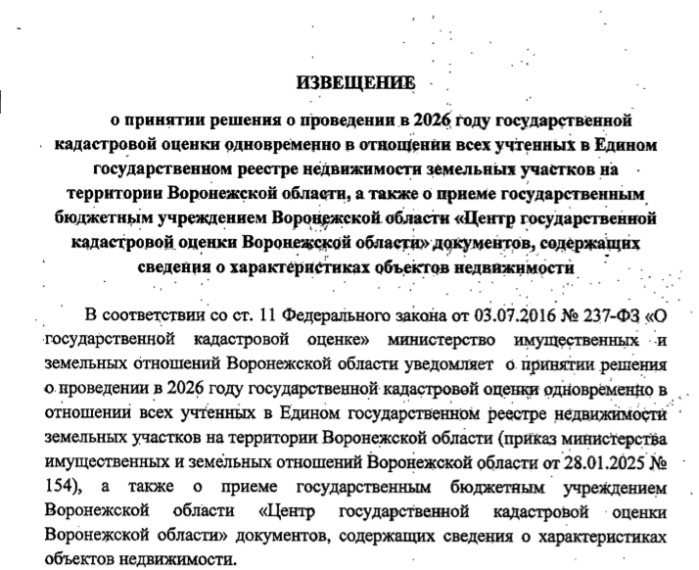 ИЗВЕЩЕНИЕ

о принятии решения о проведении в 2026 году государственной кадастровой оценки одновременно в отношении всех учтенных в Едином государственном реестре недвижимости земельных участков на территории Воронежской области, а также о приеме государственным бюджетным учреждением Воронежской области «Центр государственной кадастровой оценки Воронежской области» документов, содержащих сведения о характеристиках объектов недвижимости

В соответствии со ст. 11 Федерального закона от 03.07.2016 № 237-ФЗ «О государственной кадастровой оценке» министерство имущественных и земельных отношений Воронежской области уведомляет о принятии решения о проведении в 2026 году государственной кадастровой оценки одновременно в отношении всех учтенных в Едином государственном реестре недвижимости земельных участков на территории Воронежской области (приказ министерства имущественных и земельных отношений Воронежской области от 28.01.2025 № 154), а также о приеме государственным бюджетным учреждением Воронежской области «Центр государственной кадастровой оценки Воронежской области» документов, содержащих сведения о характеристиках объектов недвижимости.